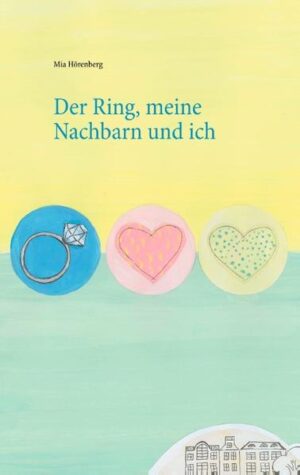 Mia Hörenberg

Der Ring, meine Nachbarn und ich